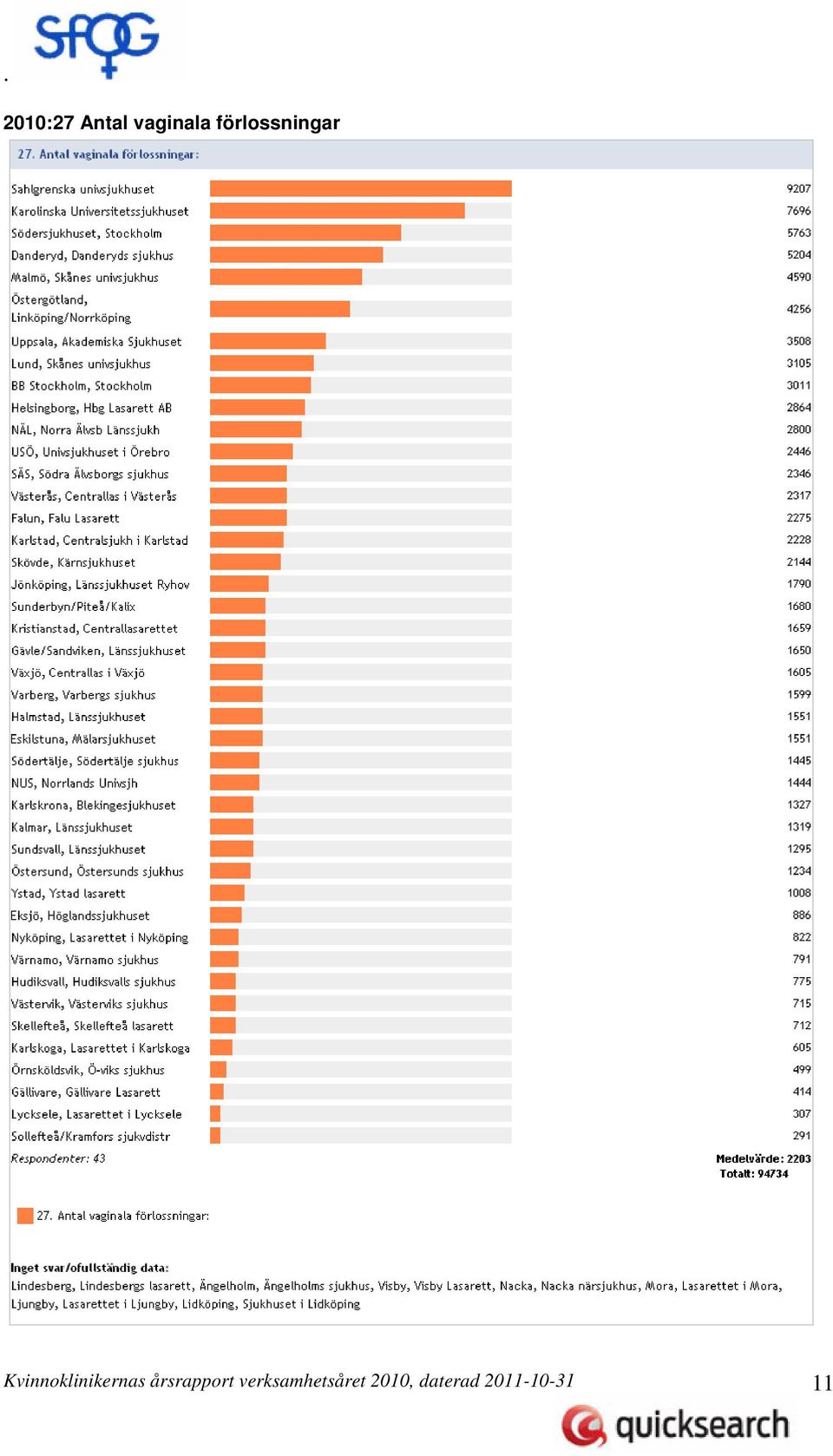 SFOG

.

2010:27 Antal vaginala förlossningar

27. Antal vaginala förlossningar:

| | |
|---|---|
| Sahlgrenska univsjukhuset | 9207 |
| Karolinska Universitetssjukhuset | 7696 |
| Södersjukhuset, Stockholm | 5763 |
| Danderyd, Danderyds sjukhus | 5204 |
| Malmö, Skånes univsjukhus | 4590 |
| Östergötland, Linköping/Norrköping | 4256 |
| Uppsala, Akademiska Sjukhuset | 3508 |
| Lund, Skånes univsjukhus | 3105 |
| BB Stockholm, Stockholm | 3011 |
| Helsingborg, Hbg Lasarett AB | 2864 |
| NÄL, Norra Älvsb Länssjukh | 2800 |
| USÖ, Univsjukhuset i Örebro | 2446 |
| SÄS, Södra Älvsborgs sjukhus | 2346 |
| Västerås, Centrallas i Västerås | 2317 |
| Falun, Falu Lasarett | 2275 |
| Karlstad, Centralsjukh i Karlstad | 2228 |
| Skövde, Kärnsjukhuset | 2144 |
| Jönköping, Länssjukhuset Ryhov | 1790 |
| Sunderbyn/Piteå/Kalix | 1680 |
| Kristianstad, Centrallasarettet | 1659 |
| Gävle/Sandviken, Länssjukhuset | 1650 |
| Växjö, Centrallas i Växjö | 1605 |
| Varberg, Varbergs sjukhus | 1599 |
| Halmstad, Länssjukhuset | 1551 |
| Eskilstuna, Mälarsjukhuset | 1551 |
| Södertälje, Södertälje sjukhus | 1445 |
| NUS, Norrlands Univsjh | 1444 |
| Karlskrona, Blekingesjukhuset | 1327 |
| Kalmar, Länssjukhuset | 1319 |
| Sundsvall, Länssjukhuset | 1295 |
| Östersund, Östersunds sjukhus | 1234 |
| Ystad, Ystad lasarett | 1008 |
| Eksjö, Höglandssjukhuset | 886 |
| Nyköping, Lasarettet i Nyköping | 822 |
| Värnamo, Värnamo sjukhus | 791 |
| Hudiksvall, Hudiksvalls sjukhus | 775 |
| Västervik, Västerviks sjukhus | 715 |
| Skellefteå, Skellefteå lasarett | 712 |
| Karlskoga, Lasarettet i Karlskoga | 605 |
| Örnsköldsvik, Ö-viks sjukhus | 499 |
| Gällivare, Gällivare Lasarett | 414 |
| Lycksele, Lasarettet i Lycksele | 307 |
| Sollefteå/Kramfors sjukvdistr | 291 |

Respondenter: 43

Medelvärde: 2203
Totalt: 94734

27. Antal vaginala förlossningar:

Inget svar/ofullständig data:
Lindesberg, Lindesbergs lasarett, Ängelholm, Ängelholms sjukhus, Visby, Visby Lasarett, Nacka, Nacka närsjukhus, Mora, Lasarettet i Mora, Ljungby, Lasarettet i Ljungby, Lidköping, Sjukhuset i Lidköping

Kvinnoklinikernas årsrapport verksamhetsåret 2010, daterad 2011-10-31

11

quicksearch